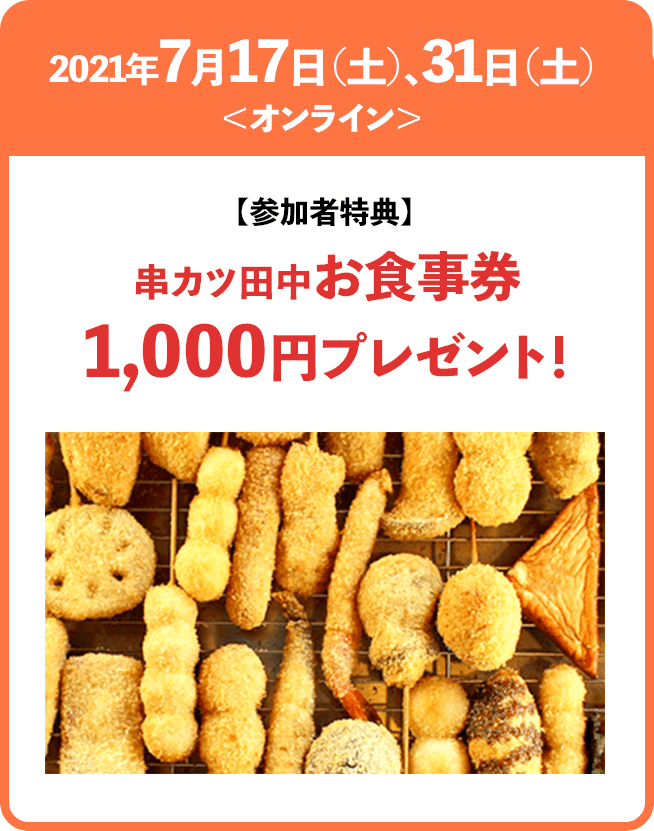 2021年7月17日（土）、31日（土）
＜オンライン＞

【参加者特典】
串カツ田中お食事券
1,000円プレゼント！